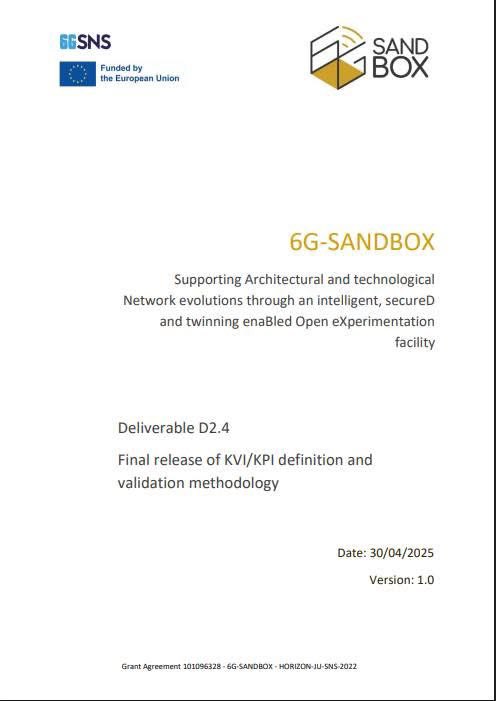 6GSNS

Funded by the European Union

SAND BOX

6G-SANDBOX

Supporting Architectural and technological Network evolutions through an intelligent, secureD and twinning enaBled Open eXperimentation facility

Deliverable D2.4

Final release of KVI/KPI definition and validation methodology

Date: 30/04/2025

Version: 1.0

Grant Agreement 101096328 - 6G-SANDBOX - HORIZON-JU-SNS-2022